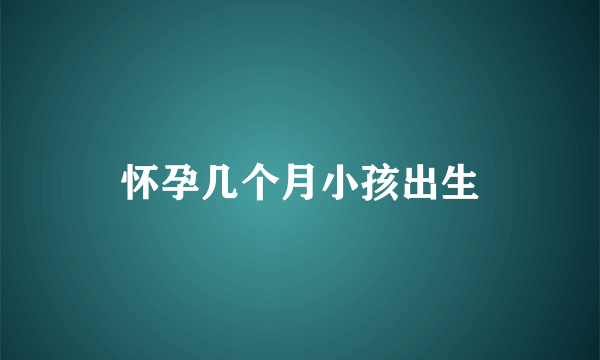 怀孕几个月小孩出生